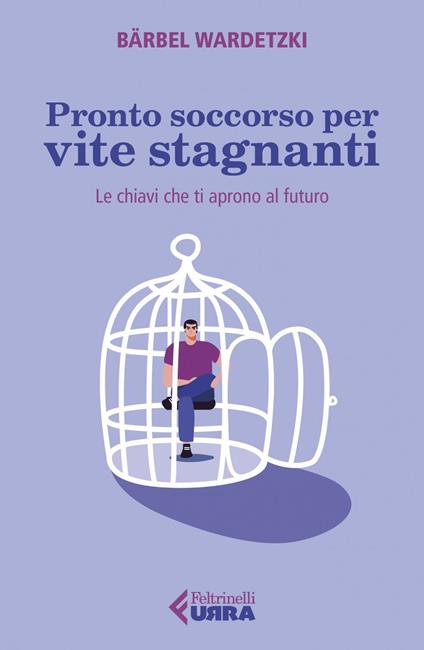 BÄRBEL WARDETZKI

Pronto soccorso per vite stagnanti

Le chiavi che ti aprono al futuro

Feltrinelli
URRA